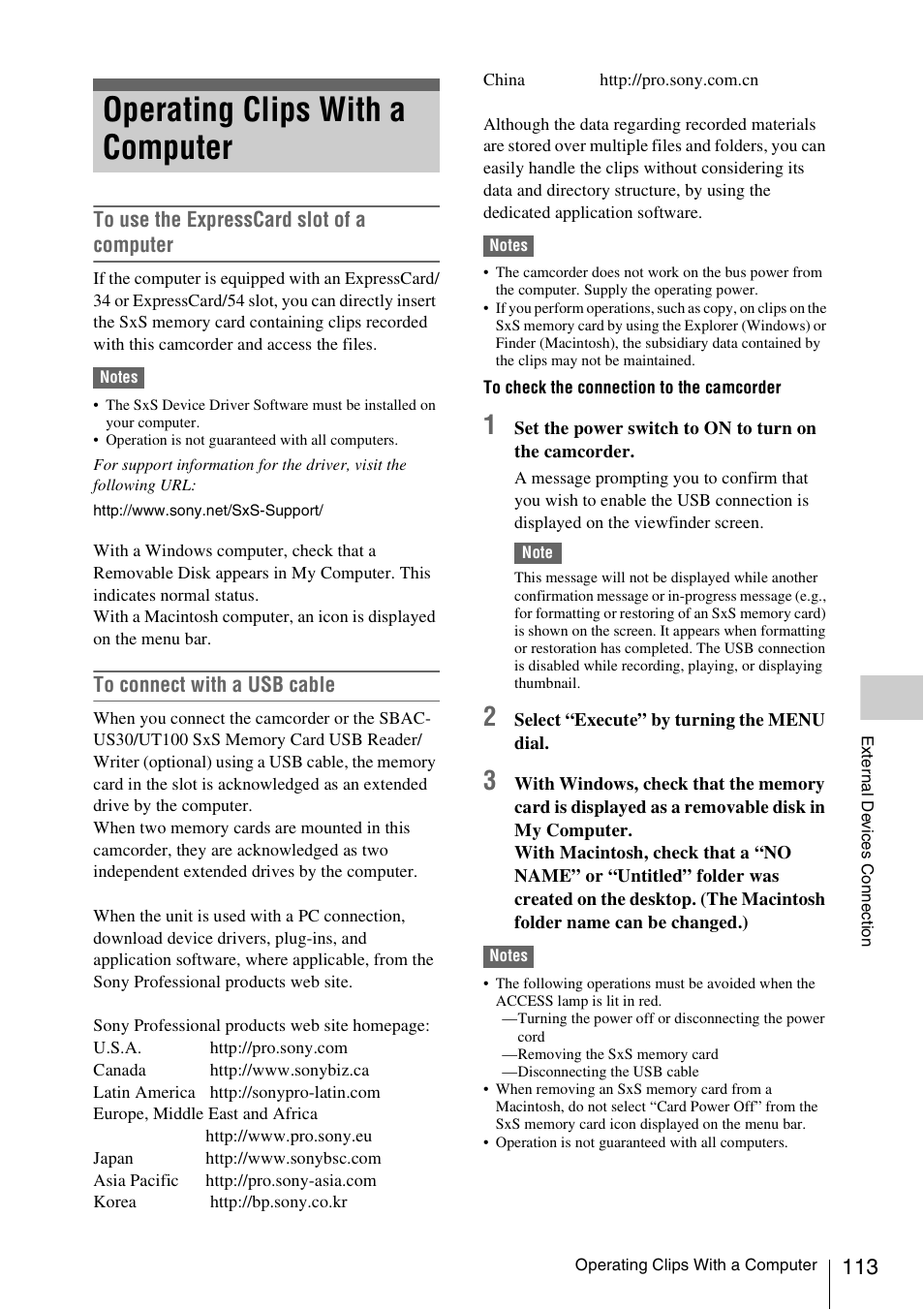 Operating Clips With a Computer

To use the ExpressCard slot of a computer

If the computer is equipped with an ExpressCard/34 or ExpressCard/54 slot, you can directly insert the SxS memory card containing clips recorded with this camcorder and access the files.

Notes

• The SxS Device Driver Software must be installed on your computer.
• Operation is not guaranteed with all computers.

For support information for the driver, visit the following URL:

http://www.sony.net/SxS-Support/

With a Windows computer, check that a Removable Disk appears in My Computer. This indicates normal status.
With a Macintosh computer, an icon is displayed on the menu bar.

To connect with a USB cable

When you connect the camcorder or the SBAC-US30/UT100 SxS Memory Card USB Reader/Writer (optional) using a USB cable, the memory card in the slot is acknowledged as an extended drive by the computer.
When two memory cards are mounted in this camcorder, they are acknowledged as two independent extended drives by the computer.

When the unit is used with a PC connection, download device drivers, plug-ins, and application software, where applicable, from the Sony Professional products web site.

Sony Professional products web site homepage:
U.S.A. http://pro.sony.com
Canada http://www.sonybiz.ca
Latin America http://sonypro-latin.com
Europe, Middle East and Africa
http://www.pro.sony.eu
Japan http://www.sonybsc.com
Asia Pacific http://pro.sony-asia.com
Korea http://bp.sony.co.kr
China http://pro.sony.com.cn

Although the data regarding recorded materials are stored over multiple files and folders, you can easily handle the clips without considering its data and directory structure, by using the dedicated application software.

Notes

• The camcorder does not work on the bus power from the computer. Supply the operating power.
• If you perform operations, such as copy, on clips on the SxS memory card by using the Explorer (Windows) or Finder (Macintosh), the subsidiary data contained by the clips may not be maintained.

To check the connection to the camcorder

1 Set the power switch to ON to turn on the camcorder.

A message prompting you to confirm that you wish to enable the USB connection is displayed on the viewfinder screen.

Note

This message will not be displayed while another confirmation message or in-progress message (e.g., for formatting or restoring of an SxS memory card) is shown on the screen. It appears when formatting or restoration has completed. The USB connection is disabled while recording, playing, or displaying thumbnail.

2 Select “Execute” by turning the MENU dial.

3 With Windows, check that the memory card is displayed as a removable disk in My Computer.
With Macintosh, check that a “NO NAME” or “Untitled” folder was created on the desktop. (The Macintosh folder name can be changed.)

Notes

• The following operations must be avoided when the ACCESS lamp is lit in red.
—Turning the power off or disconnecting the power cord
—Removing the SxS memory card
—Disconnecting the USB cable
• When removing an SxS memory card from a Macintosh, do not select “Card Power Off” from the SxS memory card icon displayed on the menu bar.
• Operation is not guaranteed with all computers.

External Devices Connection

Operating Clips With a Computer 113